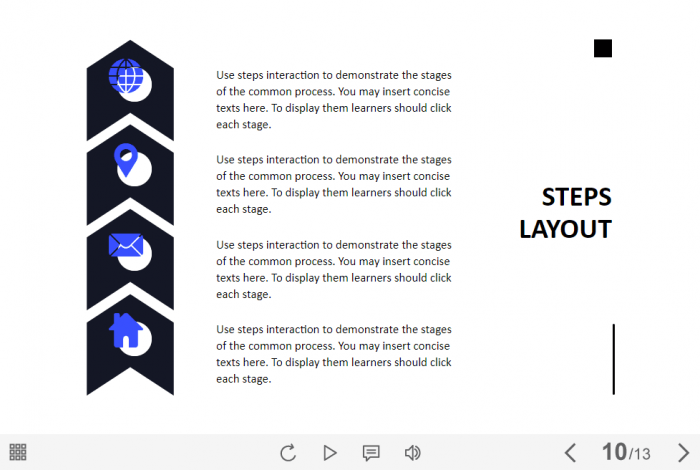 Use steps interaction to demonstrate the stages of the common process. You may insert concise texts here. To display them learners should click each stage.

Use steps interaction to demonstrate the stages of the common process. You may insert concise texts here. To display them learners should click each stage.

Use steps interaction to demonstrate the stages of the common process. You may insert concise texts here. To display them learners should click each stage.

Use steps interaction to demonstrate the stages of the common process. You may insert concise texts here. To display them learners should click each stage.

STEPS LAYOUT

10/13